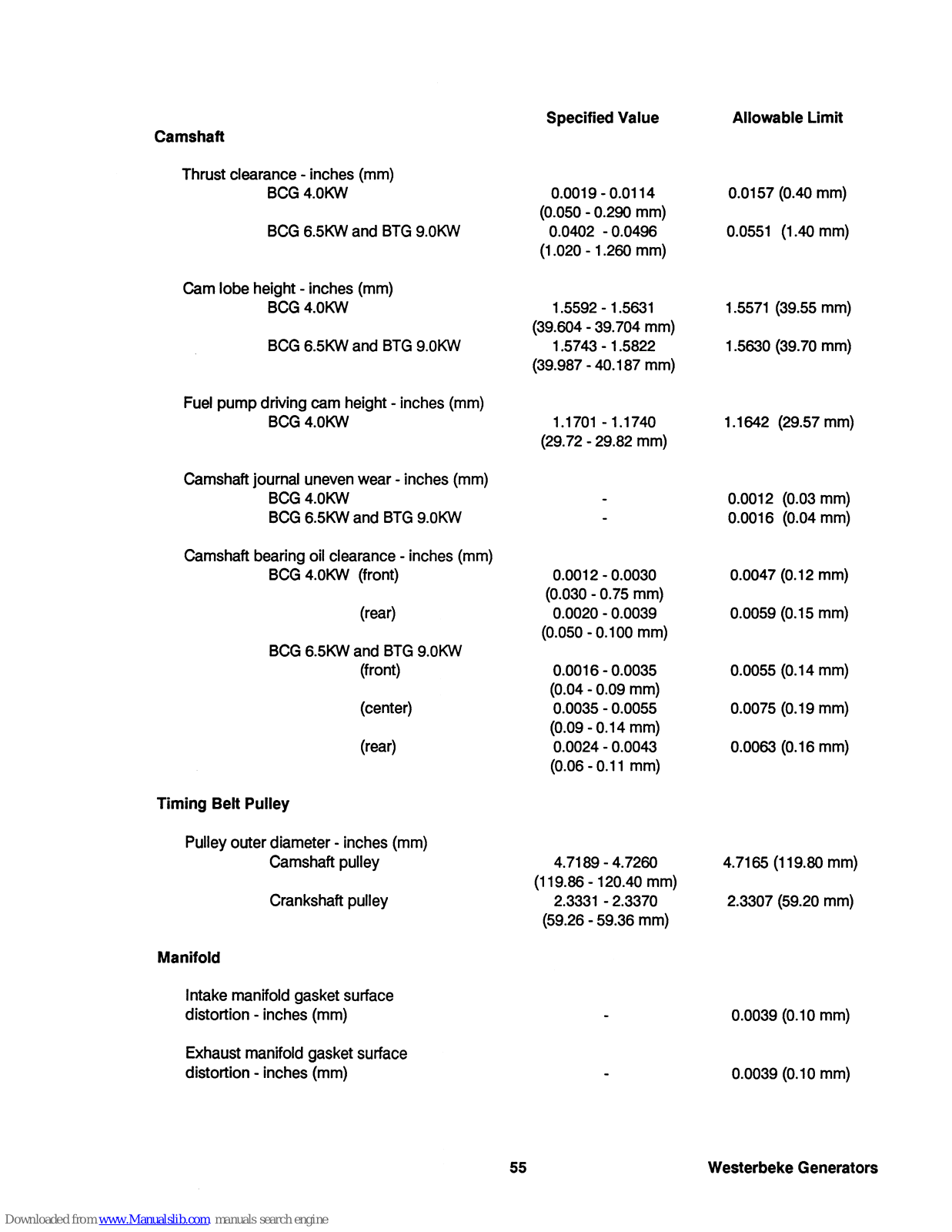 | | Specified Value | Allowable Limit |
|---|---|---|
| **Camshaft** | | |
| Thrust clearance - inches (mm) | | |
| BCG 4.0KW | 0.0019 - 0.0114 (0.050 - 0.290 mm) | 0.0157 (0.40 mm) |
| BCG 6.5KW and BTG 9.0KW | 0.0402 - 0.0496 (1.020 - 1.260 mm) | 0.0551 (1.40 mm) |
| Cam lobe height - inches (mm) | | |
| BCG 4.0KW | 1.5592 - 1.5631 (39.604 - 39.704 mm) | 1.5571 (39.55 mm) |
| BCG 6.5KW and BTG 9.0KW | 1.5743 - 1.5822 (39.987 - 40.187 mm) | 1.5630 (39.70 mm) |
| Fuel pump driving cam height - inches (mm) | | |
| BCG 4.0KW | 1.1701 - 1.1740 (29.72 - 29.82 mm) | 1.1642 (29.57 mm) |
| Camshaft journal uneven wear - inches (mm) | | |
| BCG 4.0KW | - | 0.0012 (0.03 mm) |
| BCG 6.5KW and BTG 9.0KW | - | 0.0016 (0.04 mm) |
| Camshaft bearing oil clearance - inches (mm) | | |
| BCG 4.0KW (front) | 0.0012 - 0.0030 (0.030 - 0.75 mm) | 0.0047 (0.12 mm) |
| (rear) | 0.0020 - 0.0039 (0.050 - 0.100 mm) | 0.0059 (0.15 mm) |
| BCG 6.5KW and BTG 9.0KW | | |
| (front) | 0.0016 - 0.0035 (0.04 - 0.09 mm) | 0.0055 (0.14 mm) |
| (center) | 0.0035 - 0.0055 (0.09 - 0.14 mm) | 0.0075 (0.19 mm) |
| (rear) | 0.0024 - 0.0043 (0.06 - 0.11 mm) | 0.0063 (0.16 mm) |
| **Timing Belt Pulley** | | |
| Pulley outer diameter - inches (mm) | | |
| Camshaft pulley | 4.7189 - 4.7260 (119.86 - 120.40 mm) | 4.7165 (119.80 mm) |
| Crankshaft pulley | 2.3331 - 2.3370 (59.26 - 59.36 mm) | 2.3307 (59.20 mm) |
| **Manifold** | | |
| Intake manifold gasket surface distortion - inches (mm) | - | 0.0039 (0.10 mm) |
| Exhaust manifold gasket surface distortion - inches (mm) | - | 0.0039 (0.10 mm) |

55 Westerbeke Generators

Downloaded from www.Manualslib.com manuals search engine